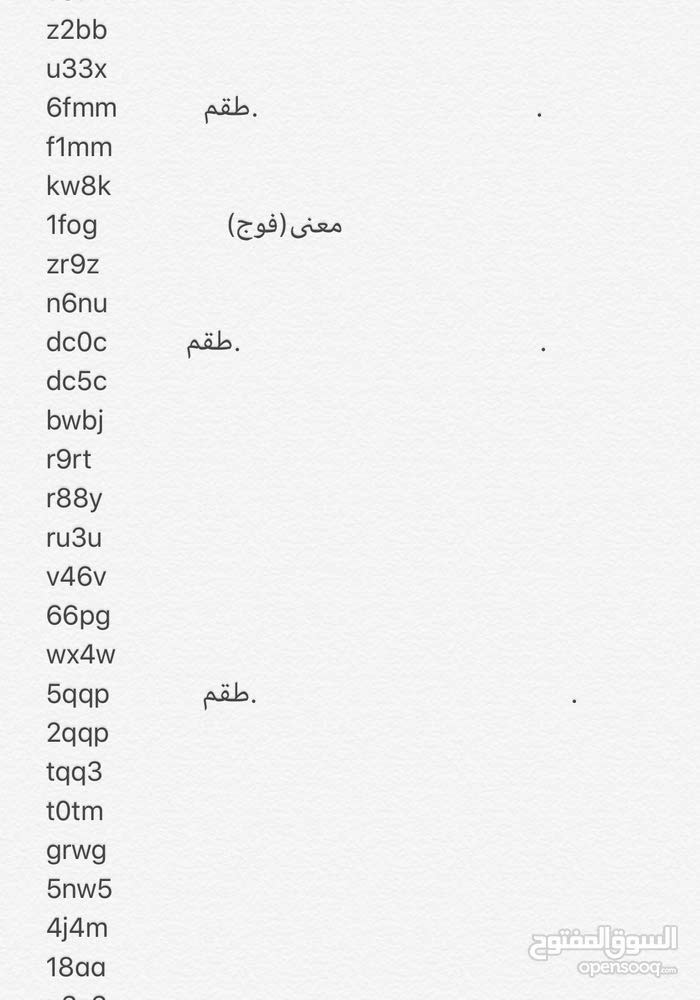 z2bb
u33x
6fmm طقم. .
f1mm
kw8k
1fog معنى(فوج)
zr9z
n6nu
dc0c طقم. .
dc5c
bwbj
r9rt
r88y
ru3u
v46v
66pg
wx4w
5qqp طقم. .
2qqp
tqq3
t0tm
grwg
5nw5
4j4m
18aa

السوق المفتوح
opensooq.com